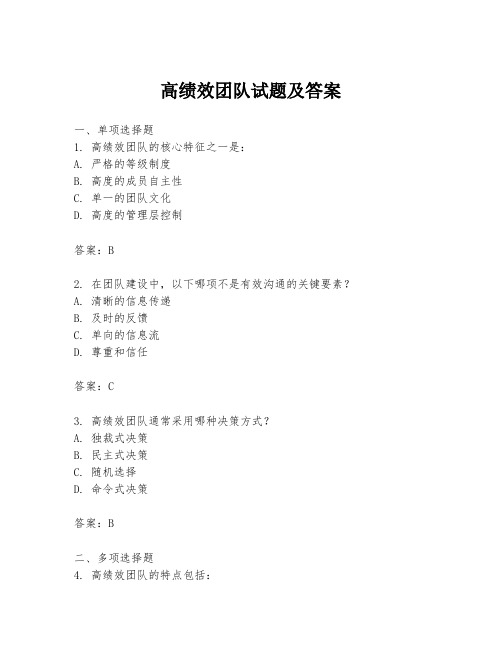 高绩效团队试题及答案

一、单项选择题

1. 高绩效团队的核心特征之一是：
A. 严格的等级制度
B. 高度的成员自主性
C. 单一的团队文化
D. 高度的管理层控制

答案：B

2. 在团队建设中，以下哪项不是有效沟通的关键要素？
A. 清晰的信息传递
B. 及时的反馈
C. 单向的信息流
D. 尊重和信任

答案：C

3. 高绩效团队通常采用哪种决策方式？
A. 独裁式决策
B. 民主式决策
C. 随机选择
D. 命令式决策

答案：B

二、多项选择题

4. 高绩效团队的特点包括：